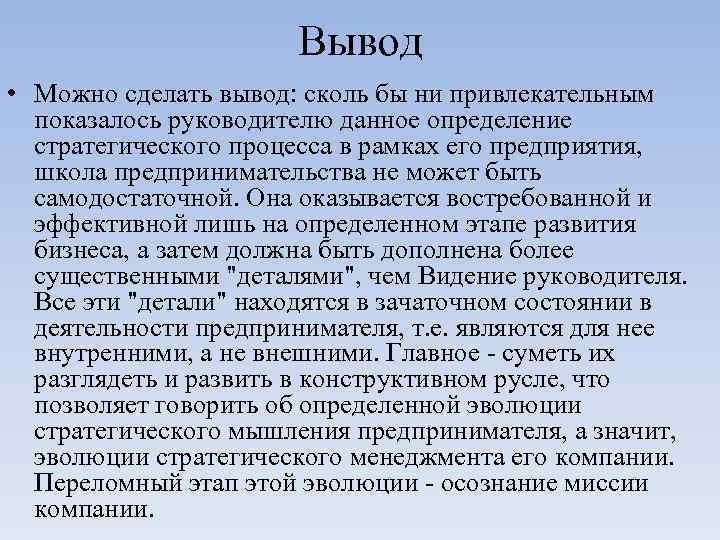 Вывод

• Можно сделать вывод: сколь бы ни привлекательным показалось руководителю данное определение стратегического процесса в рамках его предприятия, школа предпринимательства не может быть самодостаточной. Она оказывается востребованной и эффективной лишь на определенном этапе развития бизнеса, а затем должна быть дополнена более существенными "деталями", чем Видение руководителя. Все эти "детали" находятся в зачаточном состоянии в деятельности предпринимателя, т.е. являются для нее внутренними, а не внешними. Главное - суметь их разглядеть и развить в конструктивном русле, что позволяет говорить об определенной эволюции стратегического мышления предпринимателя, а значит, эволюции стратегического менеджмента его компании. Переломный этап этой эволюции - осознание миссии компании.